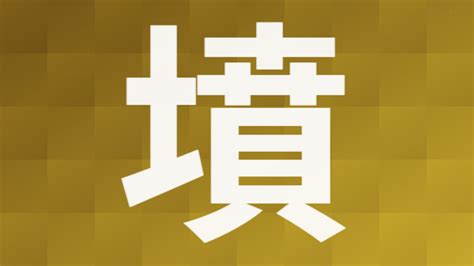 墳